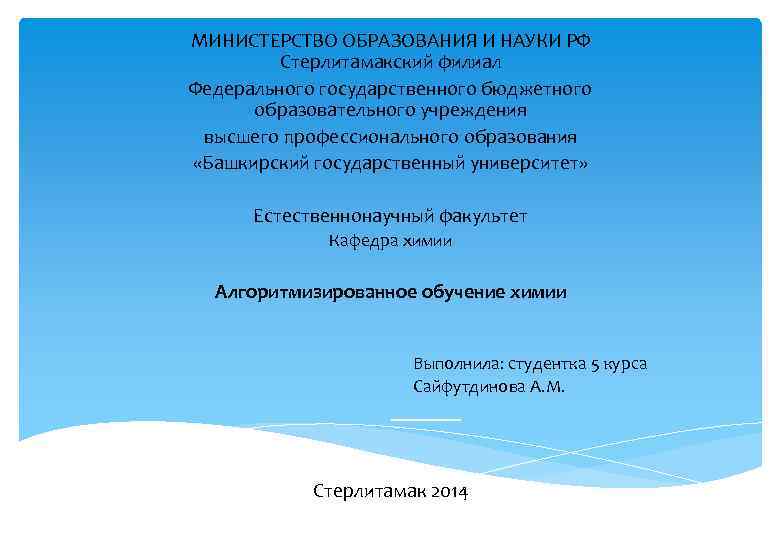 МИНИСТЕРСТВО ОБРАЗОВАНИЯ И НАУКИ РФ
Стерлитамакский филиал
Федерального государственного бюджетного образовательного учреждения
высшего профессионального образования
«Башкирский государственный университет»

Естественнонаучный факультет
Кафедра химии

Алгоритмизированное обучение химии

Выполнила: студентка 5 курса
Сайфутдинова А.М.

Стерлитамак 2014